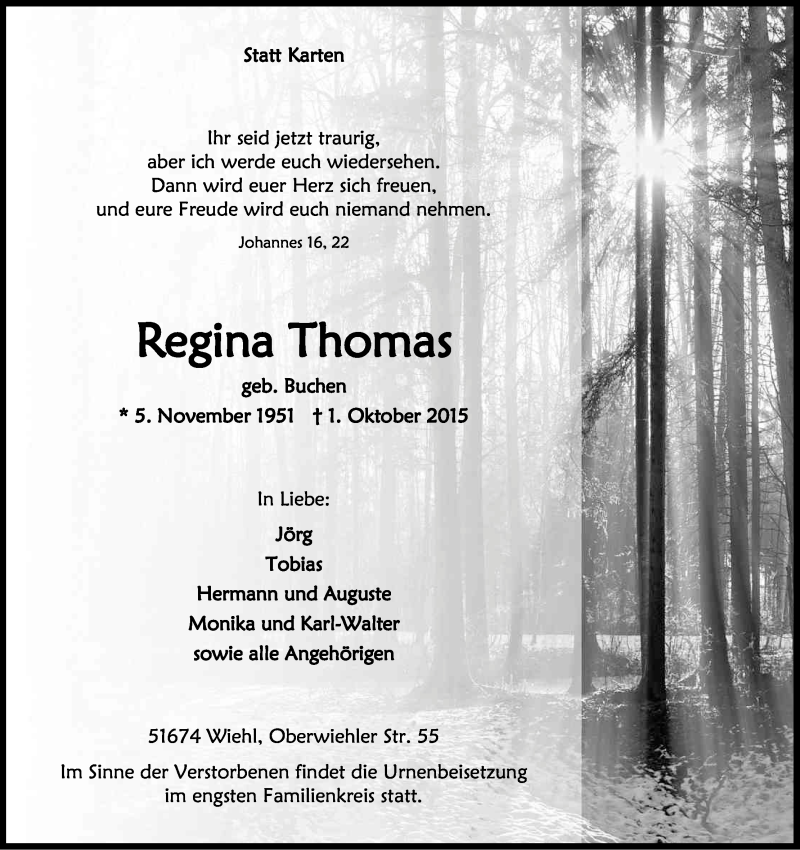 Statt Karten

Ihr seid jetzt traurig,
aber ich werde euch wiedersehen.
Dann wird euer Herz sich freuen,
und eure Freude wird euch niemand nehmen.

Johannes 16, 22

Regina Thomas

geb. Buchen

* 5. November 1951 † 1. Oktober 2015

In Liebe:

Jörg
Tobias
Hermann und Auguste
Monika und Karl-Walter
sowie alle Angehörigen

51674 Wiehl, Oberwiehler Str. 55

Im Sinne der Verstorbenen findet die Urnenbeisetzung im engsten Familienkreis statt.